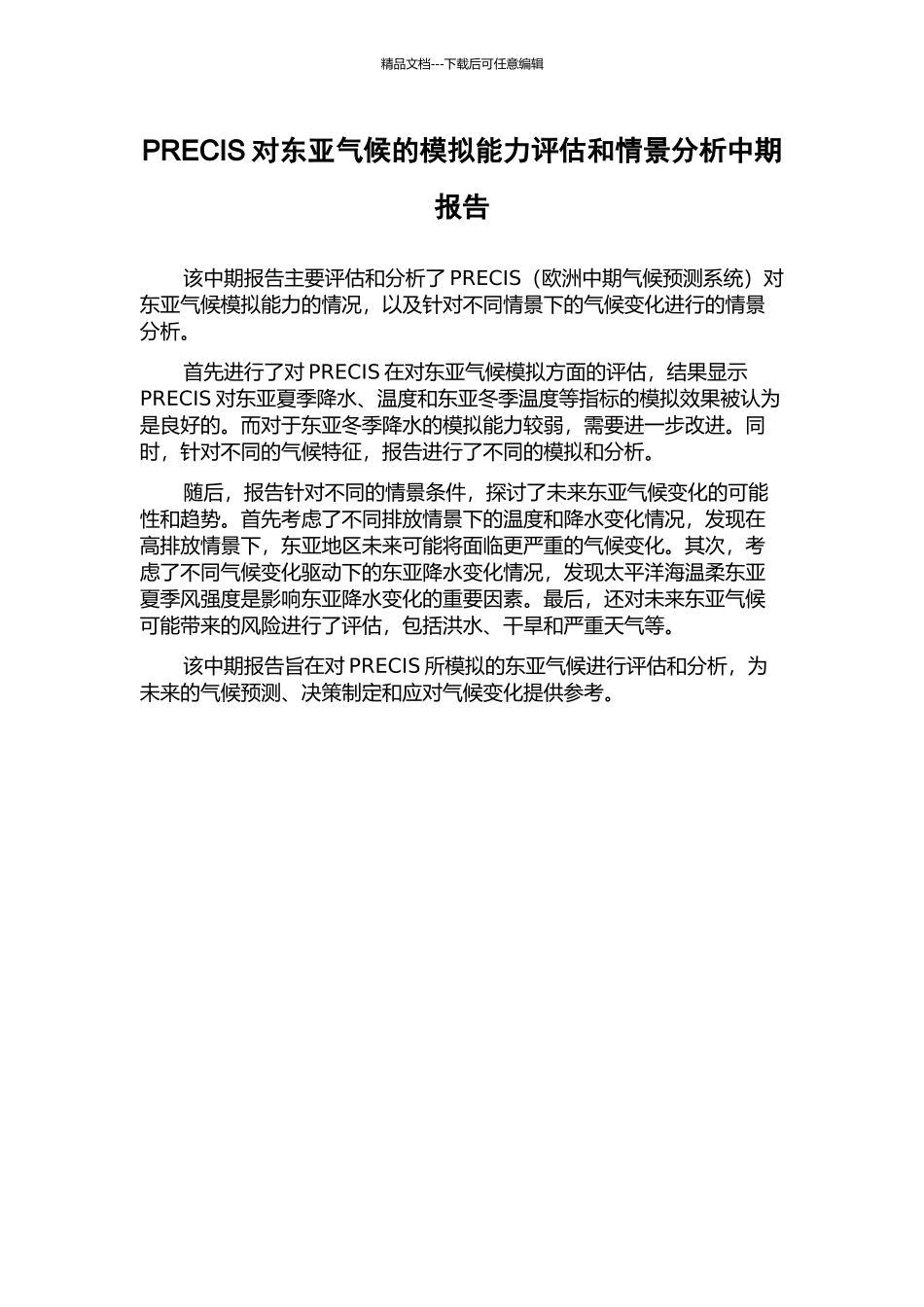 精品文档---下载后可任意编辑

PRECIS 对东亚气候的模拟能力评估和情景分析中期报告

该中期报告主要评估和分析了 PRECIS（欧洲中期气候预测系统）对东亚气候模拟能力的情况，以及针对不同情景下的气候变化进行的情景分析。

首先进行了对 PRECIS 在对东亚气候模拟方面的评估，结果显示 PRECIS 对东亚夏季降水、温度和东亚冬季温度等指标的模拟效果被认为是良好的。而对于东亚冬季降水的模拟能力较弱，需要进一步改进。同时，针对不同的气候特征，报告进行了不同的模拟和分析。

随后，报告针对不同的情景条件，探讨了未来东亚气候变化的可能性和趋势。首先考虑了不同排放情景下的温度和降水变化情况，发现在高排放情景下，东亚地区未来可能将面临更严重的气候变化。其次，考虑了不同气候变化驱动下的东亚降水变化情况，发现太平洋海温柔东亚夏季风强度是影响东亚降水变化的重要因素。最后，还对未来东亚气候可能带来的风险进行了评估，包括洪水、干旱和严重天气等。

该中期报告旨在对 PRECIS 所模拟的东亚气候进行评估和分析，为未来的气候预测、决策制定和应对气候变化提供参考。